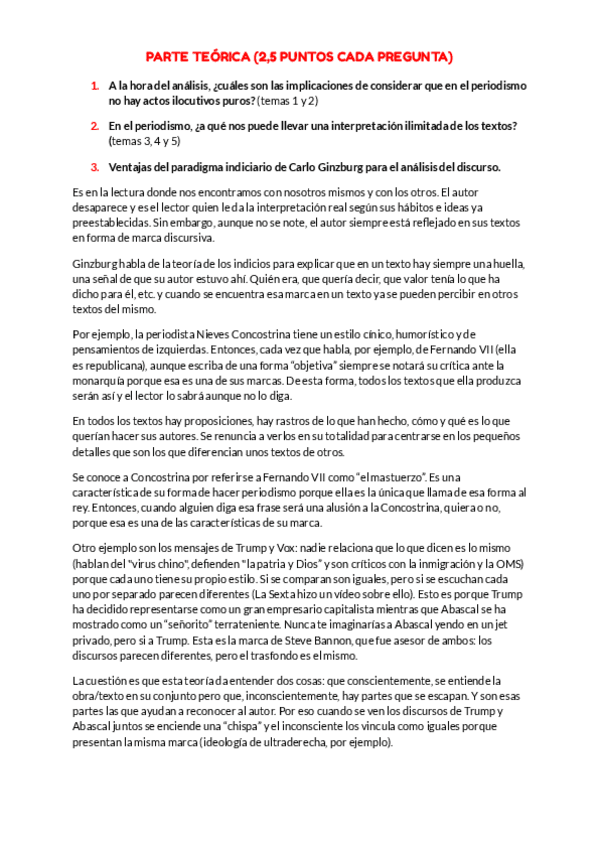 PARTE TEÓRICA (2,5 PUNTOS CADA PREGUNTA)

1. A la hora del análisis, ¿cuáles son las implicaciones de considerar que en el periodismo no hay actos ilocutivos puros? (temas 1 y 2)

2. En el periodismo, ¿a qué nos puede llevar una interpretación ilimitada de los textos? (temas 3, 4 y 5)

3. Ventajas del paradigma indiciario de Carlo Ginzburg para el análisis del discurso.

Es en la lectura donde nos encontramos con nosotros mismos y con los otros. El autor desaparece y es el lector quien le da la interpretación real según sus hábitos e ideas ya preestablecidas. Sin embargo, aunque no se note, el autor siempre está reflejado en sus textos en forma de marca discursiva.

Ginzburg habla de la teoría de los indicios para explicar que en un texto hay siempre una huella, una señal de que su autor estuvo ahí. Quién era, que quería decir, que valor tenía lo que ha dicho para él, etc. y cuando se encuentra esa marca en un texto ya se pueden percibir en otros textos del mismo.

Por ejemplo, la periodista Nieves Concostrina tiene un estilo cínico, humorístico y de pensamientos de izquierdas. Entonces, cada vez que habla, por ejemplo, de Fernando VII (ella es republicana), aunque escriba de una forma "objetiva" siempre se notará su crítica ante la monarquía porque esa es una de sus marcas. De esta forma, todos los textos que ella produzca serán así y el lector lo sabrá aunque no lo diga.

En todos los textos hay proposiciones, hay rastros de lo que han hecho, cómo y qué es lo que querían hacer sus autores. Se renuncia a verlos en su totalidad para centrarse en los pequeños detalles que son los que diferencian unos textos de otros.

Se conoce a Concostrina por referirse a Fernando VII como "el mastuerzo". Es una característica de su forma de hacer periodismo porque ella es la única que llama de esa forma al rey. Entonces, cuando alguien diga esa frase será una alusión a la Concostrina, quiera o no, porque esa es una de las características de su marca.

Otro ejemplo son los mensajes de Trump y Vox: nadie relaciona que lo que dicen es lo mismo (hablan del "virus chino", defienden "la patria y Dios" y son críticos con la inmigración y la OMS) porque cada uno tiene su propio estilo. Si se comparan son iguales, pero si se escuchan cada uno por separado parecen diferentes (La Sexta hizo un vídeo sobre ello). Esto es porque Trump ha decidido representarse como un gran empresario capitalista mientras que Abascal se ha mostrado como un "señorito" terrateniente. Nunca te imaginarías a Abascal yendo en un jet privado, pero si a Trump. Esta es la marca de Steve Bannon, que fue asesor de ambos: los discursos parecen diferentes, pero el trasfondo es el mismo.

La cuestión es que esta teoría da entender dos cosas: que conscientemente, se entiende la obra/texto en su conjunto pero que, inconscientemente, hay partes que se escapan. Y son esas partes las que ayudan a reconocer al autor. Por eso cuando se ven los discursos de Trump y Abascal juntos se enciende una "chispa" y el inconsciente los vincula como iguales porque presentan la misma marca (ideología de ultraderecha, por ejemplo).